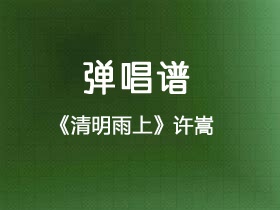 弹唱谱

《清明雨上》许嵩